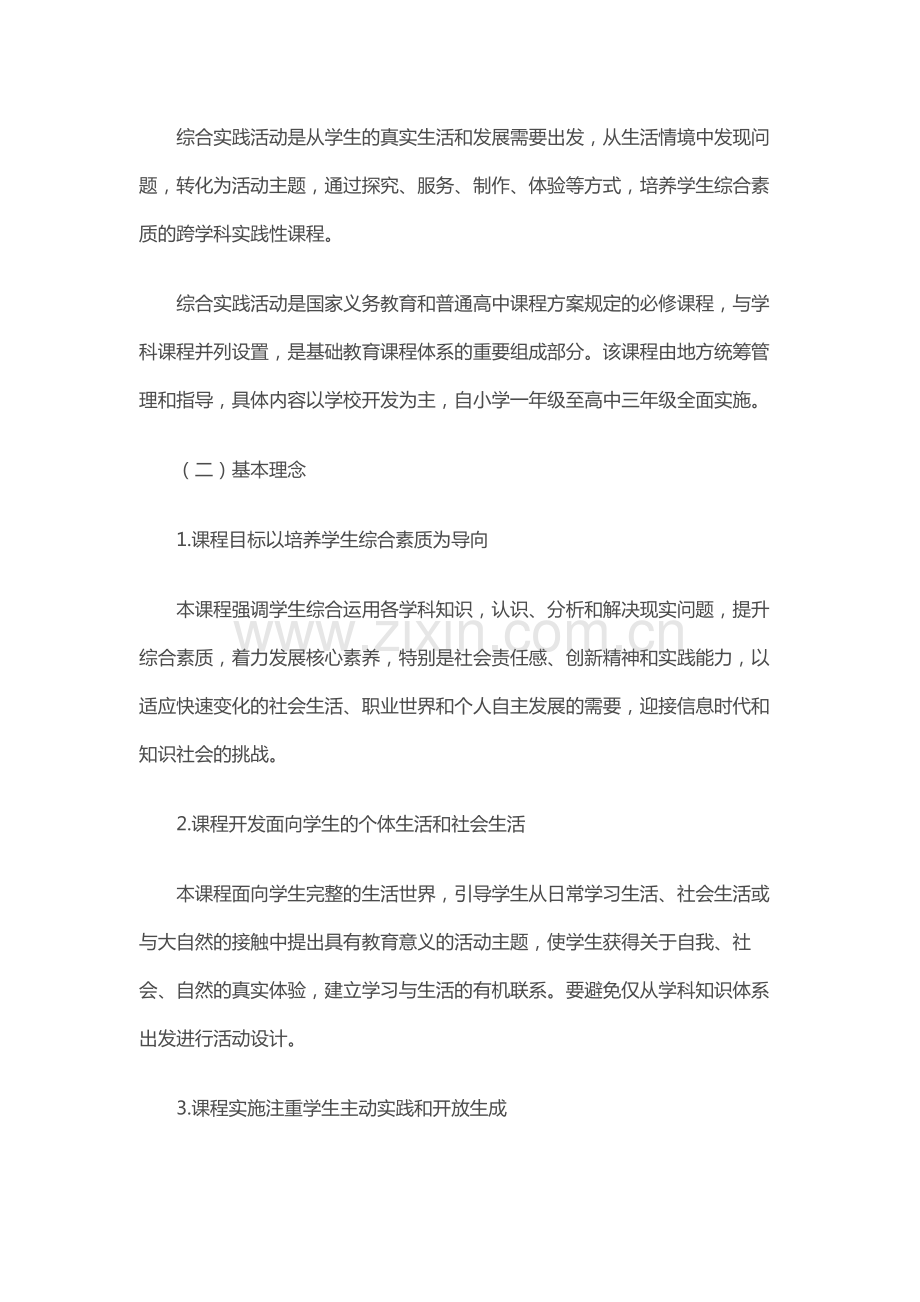 综合实践活动是从学生的真实生活和发展需要出发，从生活情境中发现问题，转化为活动主题，通过探究、服务、制作、体验等方式，培养学生综合素质的跨学科实践性课程。

综合实践活动是国家义务教育和普通高中课程方案规定的必修课程，与学科课程并列设置，是基础教育课程体系的重要组成部分。该课程由地方统筹管理和指导，具体内容以学校开发为主，自小学一年级至高中三年级全面实施。

（二）基本理念

1.课程目标以培养学生综合素质为导向

本课程强调学生综合运用各学科知识，认识、分析和解决现实问题，提升综合素质，着力发展核心素养，特别是社会责任感、创新精神和实践能力，以适应快速变化的社会生活、职业世界和个人自主发展的需要，迎接信息时代和知识社会的挑战。

2.课程开发面向学生的个体生活和社会生活

本课程面向学生完整的生活世界，引导学生从日常学习生活、社会生活或与大自然的接触中提出具有教育意义的活动主题，使学生获得关于自我、社会、自然的真实体验，建立学习与生活的有机联系。要避免仅从学科知识体系出发进行活动设计。

3.课程实施注重学生主动实践和开放生成

www.zixin.com.cn